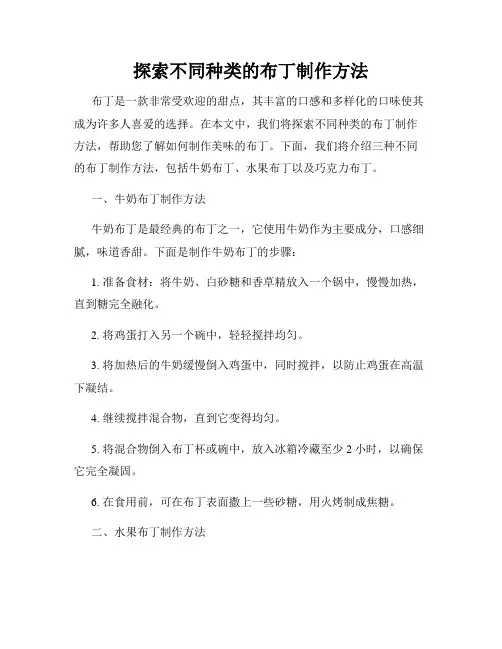 探索不同种类的布丁制作方法

布丁是一款非常受欢迎的甜点，其丰富的口感和多样化的口味使其成为许多人喜爱的选择。在本文中，我们将探索不同种类的布丁制作方法，帮助您了解如何制作美味的布丁。下面，我们将介绍三种不同的布丁制作方法，包括牛奶布丁、水果布丁以及巧克力布丁。

一、牛奶布丁制作方法

牛奶布丁是最经典的布丁之一，它使用牛奶作为主要成分，口感细腻，味道香甜。下面是制作牛奶布丁的步骤：

1. 准备食材：将牛奶、白砂糖和香草精放入一个锅中，慢慢加热，直到糖完全融化。

2. 将鸡蛋打入另一个碗中，轻轻搅拌均匀。

3. 将加热后的牛奶缓慢倒入鸡蛋中，同时搅拌，以防止鸡蛋在高温下凝结。

4. 继续搅拌混合物，直到它变得均匀。

5. 将混合物倒入布丁杯或碗中，放入冰箱冷藏至少 2 小时，以确保它完全凝固。

6. 在食用前，可在布丁表面撒上一些砂糖，用火烤制成焦糖。

二、水果布丁制作方法